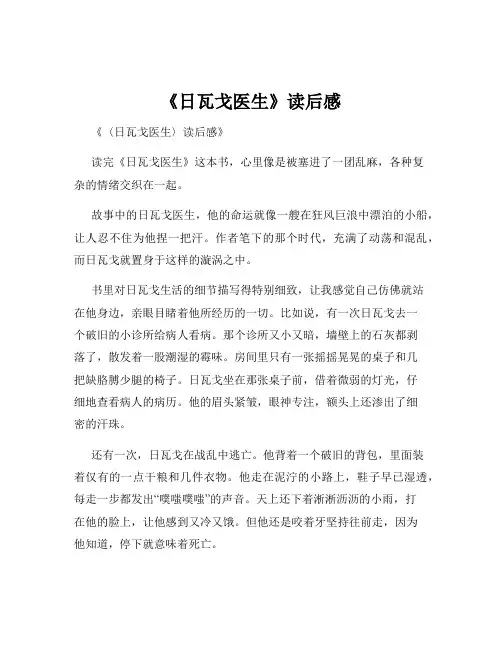 《日瓦戈医生》读后感

《（日瓦戈医生）读后感》

读完《日瓦戈医生》这本书，心里像是被塞进了一团乱麻，各种复杂的情绪交织在一起。

故事中的日瓦戈医生，他的命运就像一艘在狂风巨浪中漂泊的小船，让人忍不住为他捏一把汗。作者笔下的那个时代，充满了动荡和混乱，而日瓦戈就置身于这样的漩涡之中。

书里对日瓦戈生活的细节描写得特别细致，让我感觉自己仿佛就站在他身边，亲眼目睹着他所经历的一切。比如说，有一次日瓦戈去一个破旧的小诊所给病人看病。那个诊所又小又暗，墙壁上的石灰都剥落了，散发着一股潮湿的霉味。房间里只有一张摇摇晃晃的桌子和几把缺胳膊少腿的椅子。日瓦戈坐在那张桌子前，借着微弱的灯光，仔细地查看病人的病历。他的眉头紧皱，眼神专注，额头上还渗出了细密的汗珠。

还有一次，日瓦戈在战乱中逃亡。他背着一个破旧的背包，里面装着仅有的一点干粮和几件衣物。他走在泥泞的小路上，鞋子早已湿透，每走一步都发出“噗嗤噗嗤”的声音。天上还下着淅淅沥沥的小雨，打在他的脸上，让他感到又冷又饿。但他还是咬着牙坚持往前走，因为他知道，停下就意味着死亡。